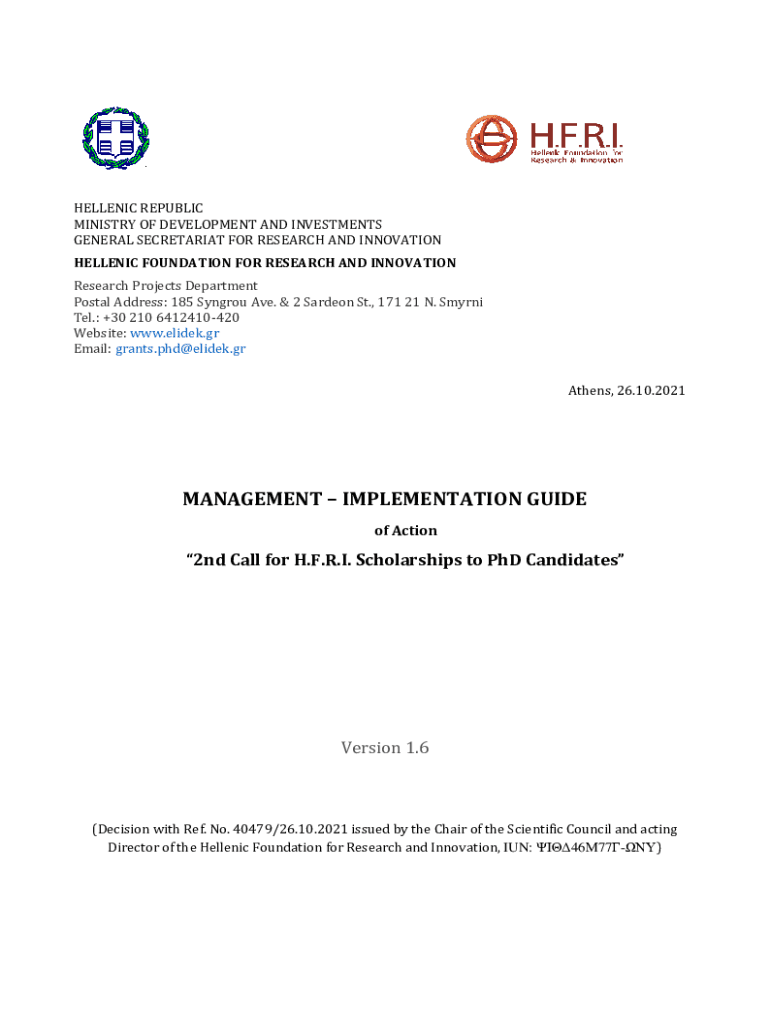 H.F.R.I.
Hellenic Foundation for Research & Innovation

HELLENIC REPUBLIC
MINISTRY OF DEVELOPMENT AND INVESTMENTS
GENERAL SECRETARIAT FOR RESEARCH AND INNOVATION
HELLENIC FOUNDATION FOR RESEARCH AND INNOVATION
Research Projects Department
Postal Address: 185 Syngrou Ave. & 2 Sardeon St., 171 21 N. Smyrni
Tel.: +30 210 6412410-420
Website: www.elidek.gr
Email: grants.phd@elidek.gr

Athens, 26.10.2021

MANAGEMENT – IMPLEMENTATION GUIDE
of Action
“2nd Call for H.F.R.I. Scholarships to PhD Candidates”

Version 1.6

(Decision with Ref. No. 40479/26.10.2021 issued by the Chair of the Scientific Council and acting Director of the Hellenic Foundation for Research and Innovation, IUN: ΨΙΘΔ46Μ77Γ-ΩΝΥ)